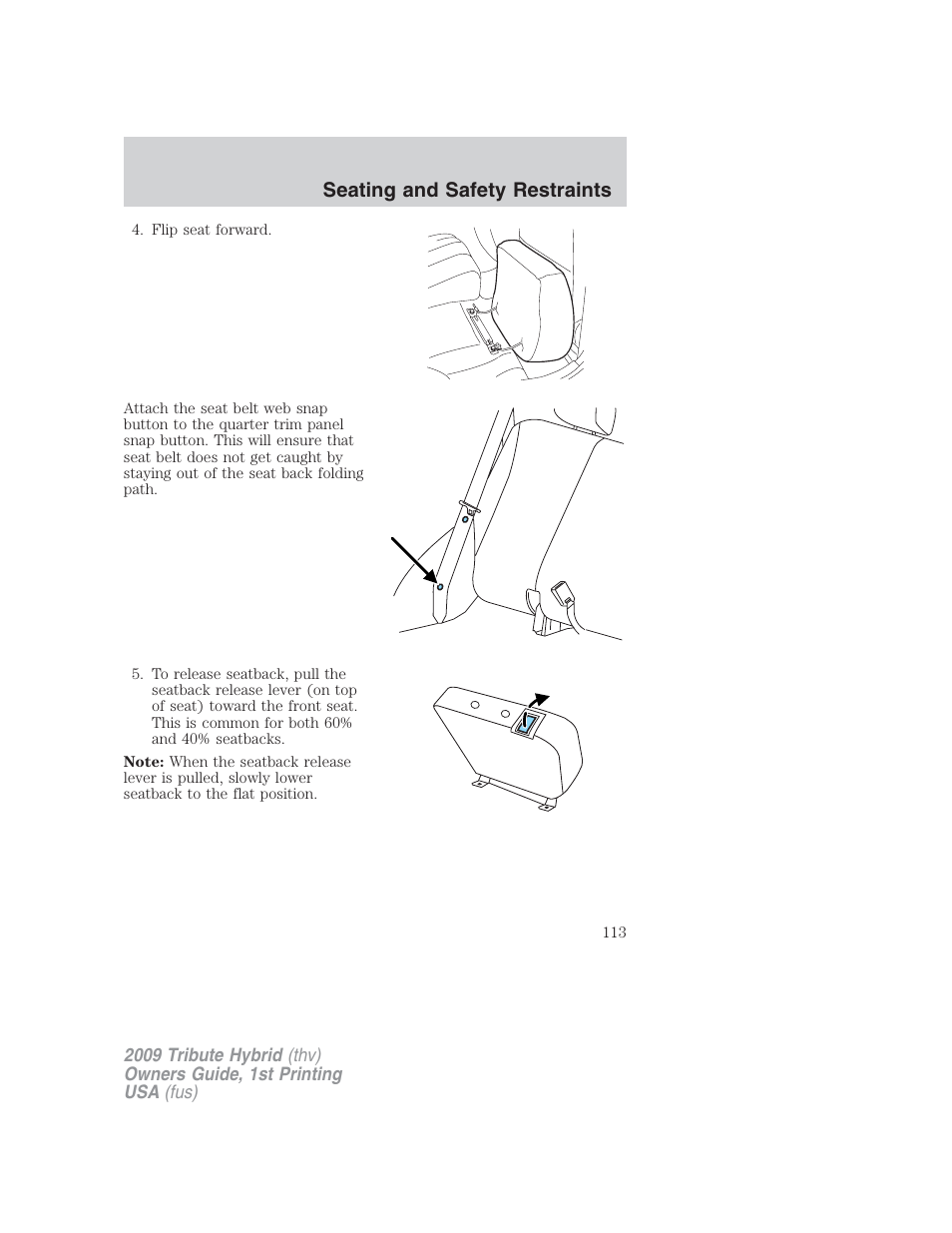 Seating and Safety Restraints

4. Flip seat forward.

Attach the seat belt web snap button to the quarter trim panel snap button. This will ensure that seat belt does not get caught by staying out of the seat back folding path.

5. To release seatback, pull the seatback release lever (on top of seat) toward the front seat. This is common for both 60% and 40% seatbacks.

Note: When the seatback release lever is pulled, slowly lower seatback to the flat position.

113

2009 Tribute Hybrid (thv)
Owners Guide, 1st Printing
USA (fus)